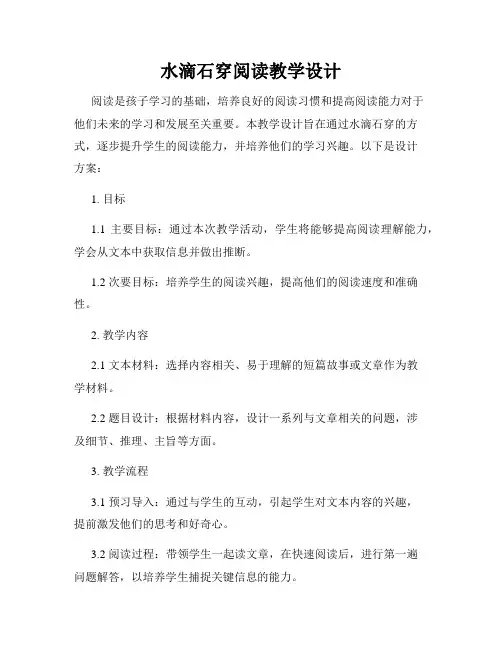 水滴石穿阅读教学设计

阅读是孩子学习的基础，培养良好的阅读习惯和提高阅读能力对于他们未来的学习和发展至关重要。本教学设计旨在通过水滴石穿的方式，逐步提升学生的阅读能力，并培养他们的学习兴趣。以下是设计方案：

1. 目标

1.1 主要目标：通过本次教学活动，学生将能够提高阅读理解能力，学会从文本中获取信息并做出推断。

1.2 次要目标：培养学生的阅读兴趣，提高他们的阅读速度和准确性。

2. 教学内容

2.1 文本材料：选择内容相关、易于理解的短篇故事或文章作为教学材料。

2.2 题目设计：根据材料内容，设计一系列与文章相关的问题，涉及细节、推理、主旨等方面。

3. 教学流程

3.1 预习导入：通过与学生的互动，引起学生对文本内容的兴趣，提前激发他们的思考和好奇心。

3.2 阅读过程：带领学生一起读文章，在快速阅读后，进行第一遍问题解答，以培养学生捕捉关键信息的能力。